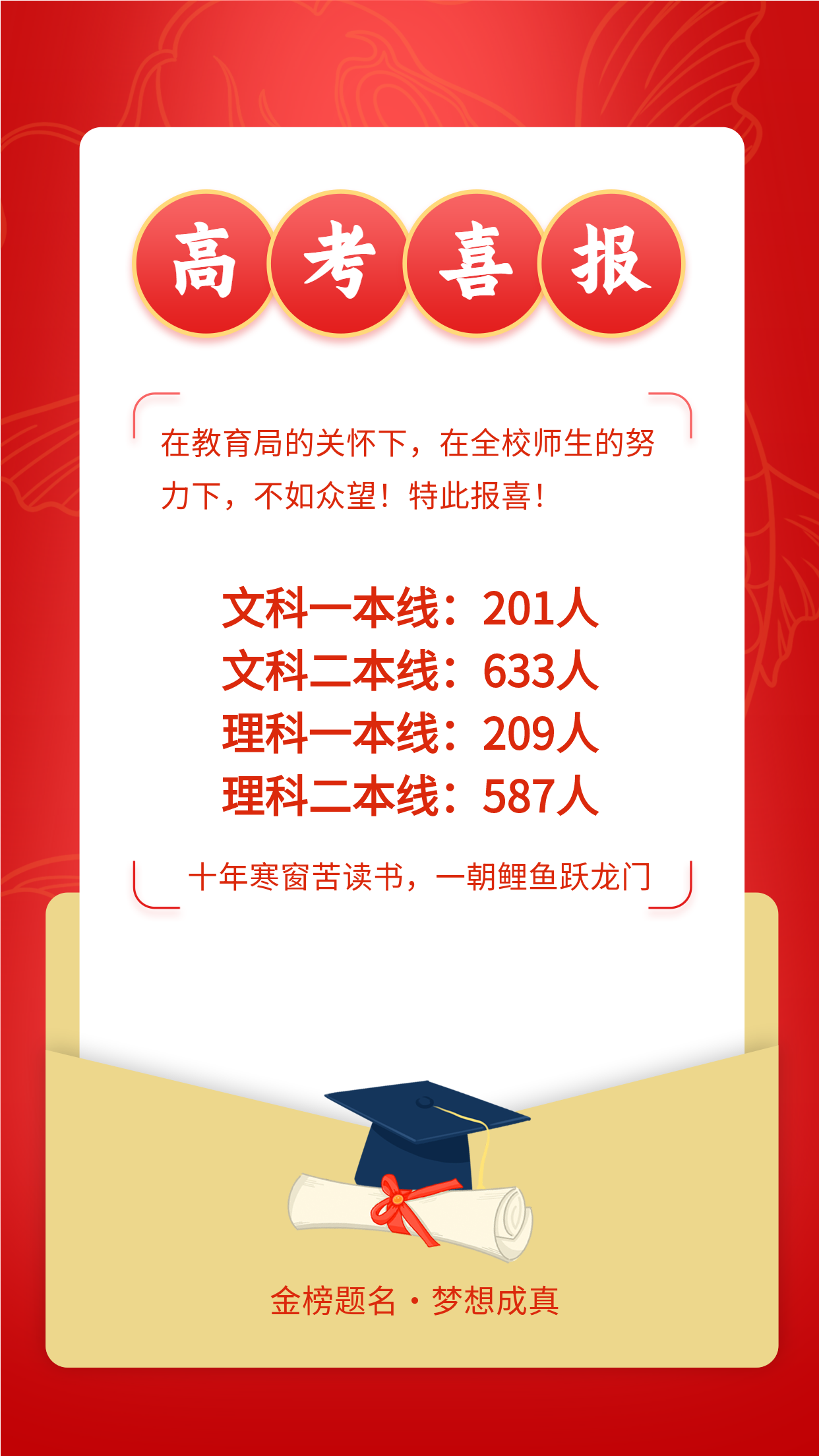 高考喜报

在教育局的关怀下，在全校师生的努力下，不如众望！特此报喜！

文科一本线：201人
文科二本线：633人
理科一本线：209人
理科二本线：587人

十年寒窗苦读书，一朝鲤鱼跃龙门

金榜题名·梦想成真